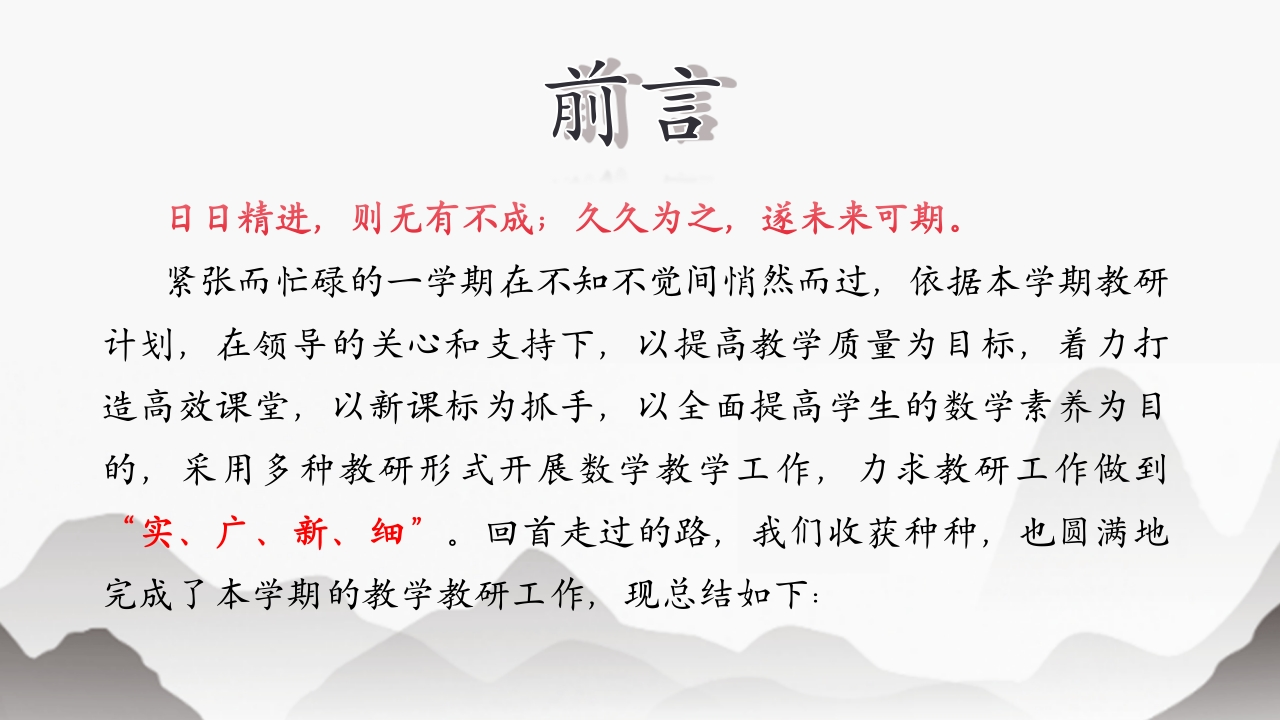 前言

日日精进，则无有不成；久久为之，遂未来可期。

紧张而忙碌的一学期在不知不觉间悄然而过，依据本学期教研计划，在领导的关心和支持下，以提高教学质量为目标，着力打造高效课堂，以新课标为抓手，以全面提高学生的数学素养为目的，采用多种教研形式开展数学教学工作，力求教研工作做到“实、广、新、细”。回首走过的路，我们收获种种，也圆满地完成了本学期的教学教研工作，现总结如下：